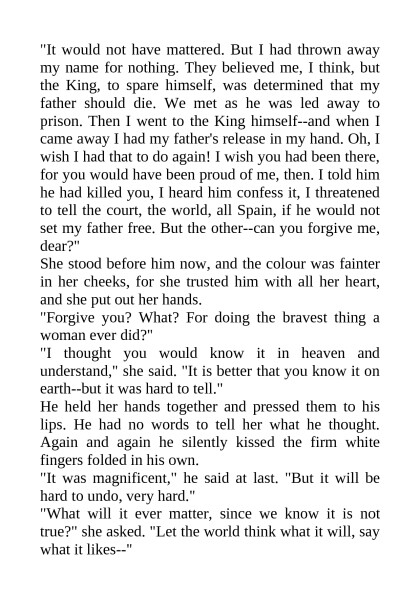 "It would not have mattered. But I had thrown away my name for nothing. They believed me, I think, but the King, to spare himself, was determined that my father should die. We met as he was led away to prison. Then I went to the King himself--and when I came away I had my father's release in my hand. Oh, I wish I had that to do again! I wish you had been there, for you would have been proud of me, then. I told him he had killed you, I heard him confess it, I threatened to tell the court, the world, all Spain, if he would not set my father free. But the other--can you forgive me, dear?"

She stood before him now, and the colour was fainter in her cheeks, for she trusted him with all her heart, and she put out her hands.

"Forgive you? What? For doing the bravest thing a woman ever did?"

"I thought you would know it in heaven and understand," she said. "It is better that you know it on earth--but it was hard to tell."

He held her hands together and pressed them to his lips. He had no words to tell her what he thought. Again and again he silently kissed the firm white fingers folded in his own.

"It was magnificent," he said at last. "But it will be hard to undo, very hard."

"What will it ever matter, since we know it is not true?" she asked. "Let the world think what it will, say what it likes--"